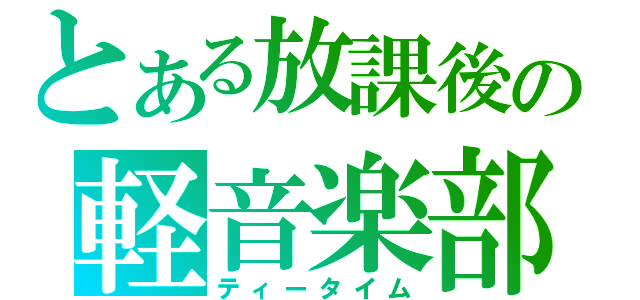 とある放課後の
軽音楽部
ティータイム